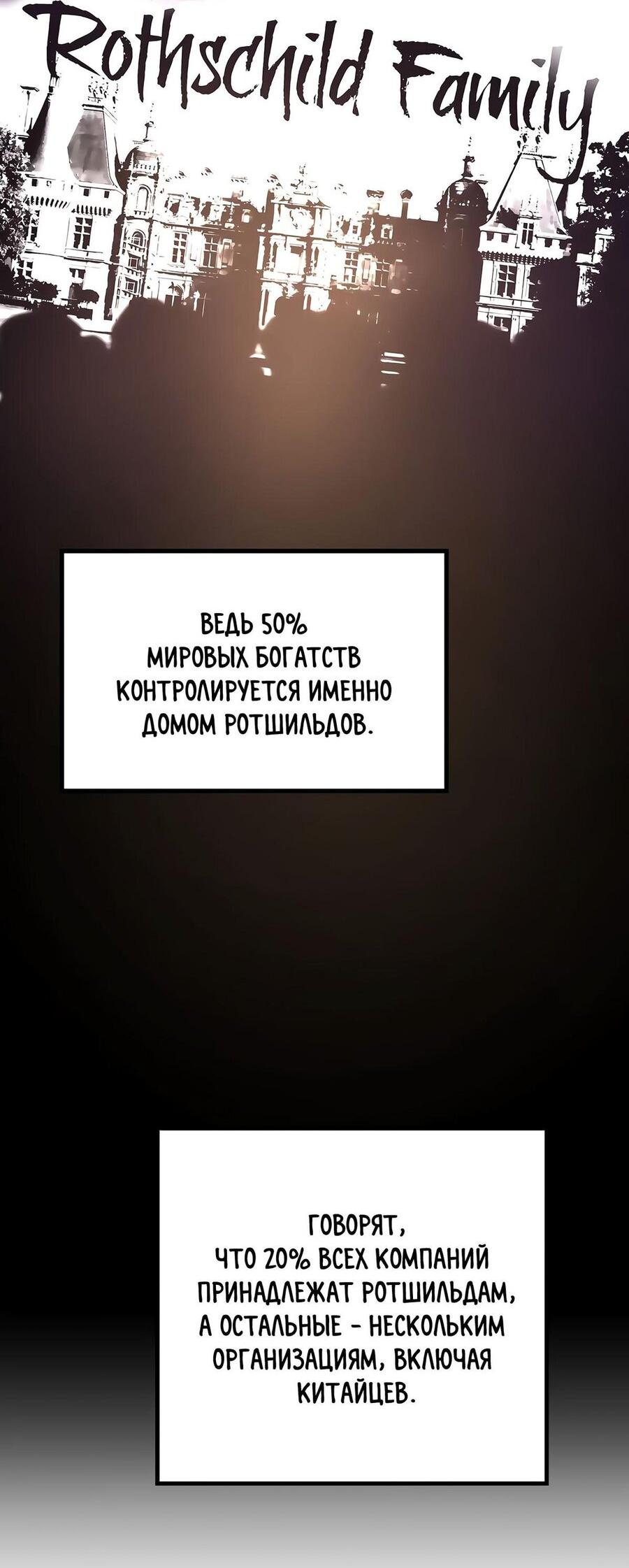 Rothschild Family

ВЕДЬ 50% МИРОВЫХ БОГАТСТВ КОНТРОЛИРУЕТСЯ ИМЕННО ДОМОМ РОТШИЛЬДОВ.

ГОВОРЯТ, ЧТО 20% ВСЕХ КОМПАНИЙ ПРИНАДЛЕЖАТ РОТШИЛЬДАМ, А ОСТАЛЬНЫЕ - НЕСКОЛЬКИМ ОРГАНИЗАЦИЯМ, ВКЛЮЧАЯ КИТАЙЦЕВ.